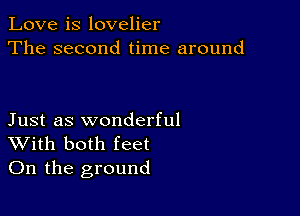 Love is lovelier
The second time around

Just as wonderful
With both feet
On the ground